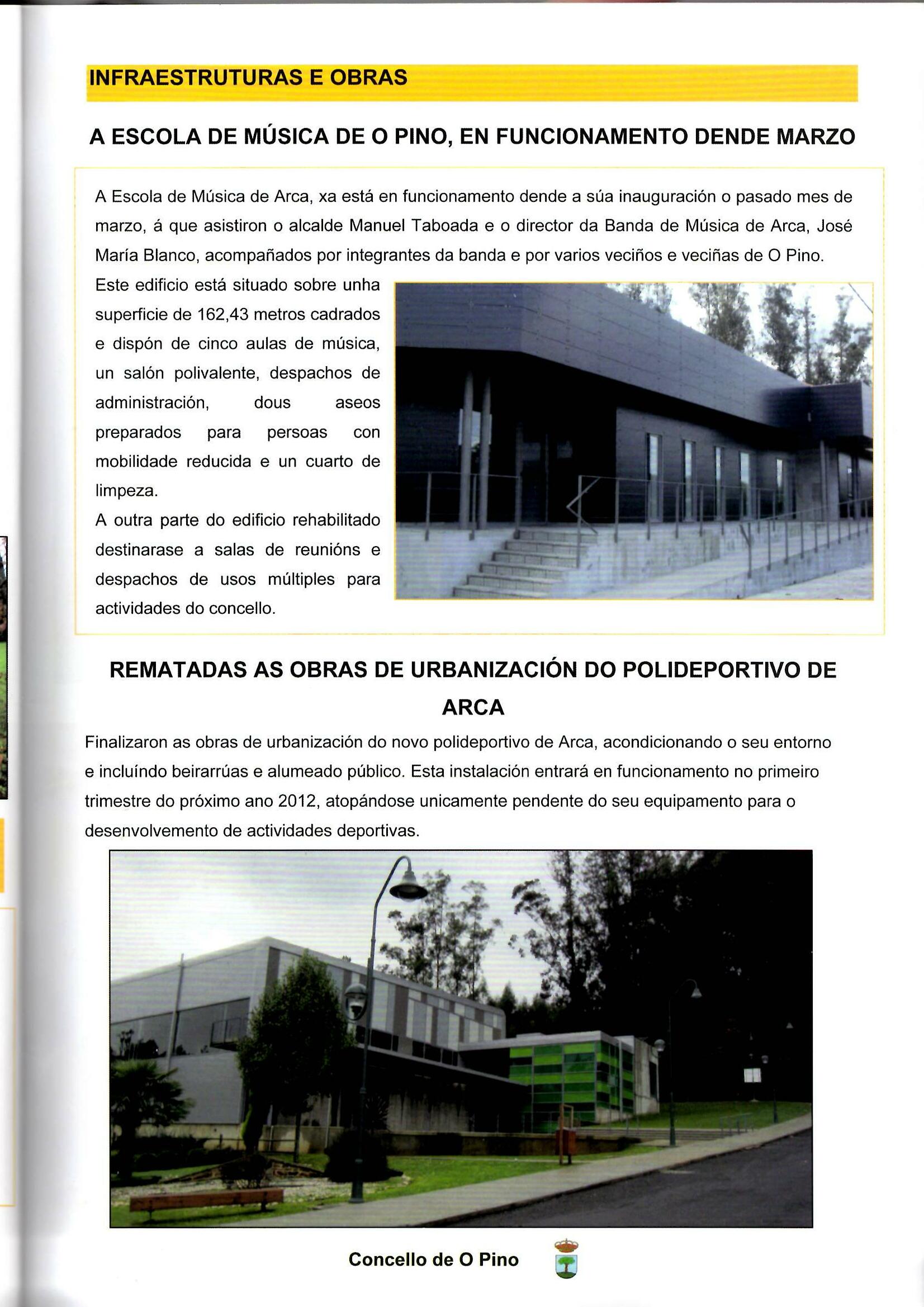 INFRAESTRUTURAS E OBRAS

A ESCOLA DE MÚSICA DE O PINO, EN FUNCIONAMENTO DENDE MARZO

A Escola de Música de Arca, xa está en funcionamento dende a súa inauguración o pasado mes de marzo, á que asistiron o alcalde Manuel Taboada e o director da Banda de Música de Arca, José María Blanco, acompañados por integrantes da banda e por varios veciños e veciñas de O Pino.

Este edificio está situado sobre unha superficie de 162,43 metros cadrados e dispón de cinco aulas de música, un salón polivalente, despachos de administración, dous aseos preparados para persoas con mobilidade reducida e un cuarto de limpeza.

A outra parte do edificio rehabilitado destinarase a salas de reunións e despachos de usos múltiples para actividades do concello.

REMATADAS AS OBRAS DE URBANIZACIÓN DO POLIDEPORTIVO DE ARCA

Finalizaron as obras de urbanización do novo polideportivo de Arca, acondicionando o seu entorno e incluíndo beirarrúas e alumeado público. Esta instalación entrará en funcionamento no primeiro trimestre do próximo ano 2012, atopándose unicamente pendente do seu equipamento para o desenvolvemento de actividades deportivas.

Concello de O Pino